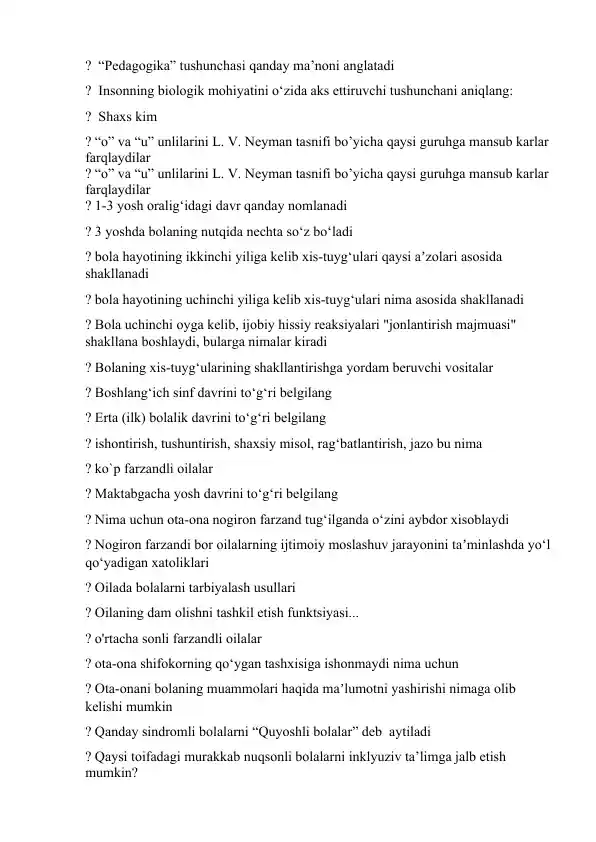 ? “Pedagogika” tushunchasi qanday ma’noni anglatadi

? Insonning biologik mohiyatini o‘zida aks ettiruvchi tushunchani aniqlang:

? Shaxs kim

? “o” va “u” unlilarini L. V. Neyman tasnifi bo’yicha qaysi guruhga mansub karlar farqlaydilar

? “o” va “u” unlilarini L. V. Neyman tasnifi bo’yicha qaysi guruhga mansub karlar farqlaydilar

? 1-3 yosh oralig‘idagi davr qanday nomlanadi

? 3 yoshda bolaning nutqida nechta so‘z bo‘ladi

? bola hayotining ikkinchi yiliga kelib xis-tuyg‘ulari qaysi a’zolari asosida shakllanadi

? bola hayotining uchinchi yiliga kelib xis-tuyg‘ulari nima asosida shakllanadi

? Bola uchinchi oyga kelib, ijobiy hissiy reaksiyalari "jonlantirish majmuasi" shakllana boshlaydi, bularga nimalar kiradi

? Bolaning xis-tuyg‘ularining shakllantirishga yordam beruvchi vositalar

? Boshlang‘ich sinf davrini to‘g‘ri belgilang

? Erta (ilk) bolalik davrini to‘g‘ri belgilang

? ishontirish, tushuntirish, shaxsiy misol, rag‘batlantirish, jazo bu nima

? ko`p farzandli oilalar

? Maktabgacha yosh davrini to‘g‘ri belgilang

? Nima uchun ota-ona nogiron farzand tug‘ilganda o‘zini aybdor xisoblaydi

? Nogiron farzandi bor oilalarning ijtimoiy moslashuv jarayonini ta’minlashda yo‘l qo‘yadigan xatoliklari

? Oilada bolalarni tarbiyalash usullari

? Oilaning dam olishni tashkil etish funktsiyasi...

? o'rtacha sonli farzandli oilalar

? ota-ona shifokorning qo‘ygan tashxisiga ishonmaydi nima uchun

? Ota-onani bolaning muammolari haqida ma’lumotni yashirishi nimaga olib kelishi mumkin

? Qanday sindromli bolalarni “Quyoshli bolalar” deb aytiladi

? Qaysi toifadagi murakkab nuqsonli bolalarni inklyuziv ta’limga jalb etish mumkin?